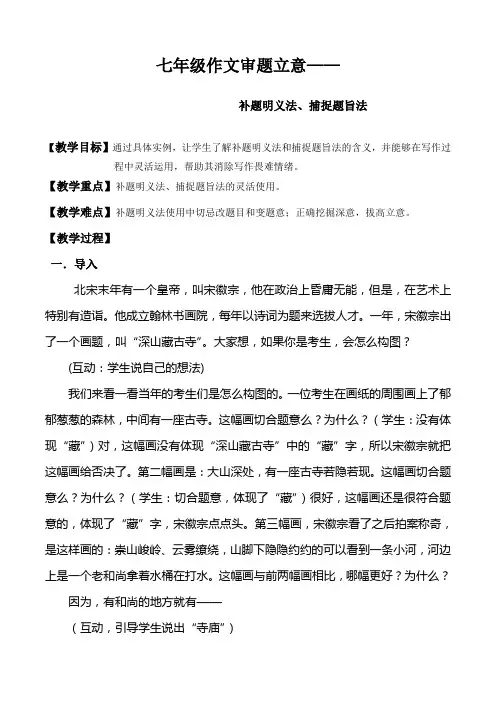 七年级作文审题立意——

补题明义法、捕捉题旨法

【教学目标】通过具体实例，让学生了解补题明义法和捕捉题旨法的含义，并能够在写作过程中灵活运用，帮助其消除写作畏难情绪。

【教学重点】补题明义法、捕捉题旨法的灵活使用。

【教学难点】补题明义法使用中切忌改题目和变题意；正确挖掘深意，拔高立意。

【教学过程】

一．导入

北宋末年有一个皇帝，叫宋徽宗，他在政治上昏庸无能，但是，在艺术上特别有造诣。他成立翰林书画院，每年以诗词为题来选拔人才。一年，宋徽宗出了一个画题，叫“深山藏古寺”。大家想，如果你是考生，会怎么构图？

(互动：学生说自己的想法)

我们来看一看当年的考生们是怎么构图的。一位考生在画纸的周围画上了郁郁葱葱的森林，中间有一座古寺。这幅画切合题意么？为什么？（学生：没有体现“藏”）对，这幅画没有体现“深山藏古寺”中的“藏”字，所以宋徽宗就把这幅画给否决了。第二幅画是：大山深处，有一座古寺若隐若现。这幅画切合题意么？为什么？（学生：切合题意，体现了“藏”）很好，这幅画还是很符合题意的，体现了“藏”字，宋徽宗点点头。第三幅画，宋徽宗看了之后拍案称奇，是这样画的：崇山峻岭、云雾缭绕，山脚下隐隐约约的可以看到一条小河，河边上是一个老和尚拿着水桶在打水。这幅画与前两幅画相比，哪幅更好？为什么？

因为，有和尚的地方就有——

（互动，引导学生说出“寺庙”）